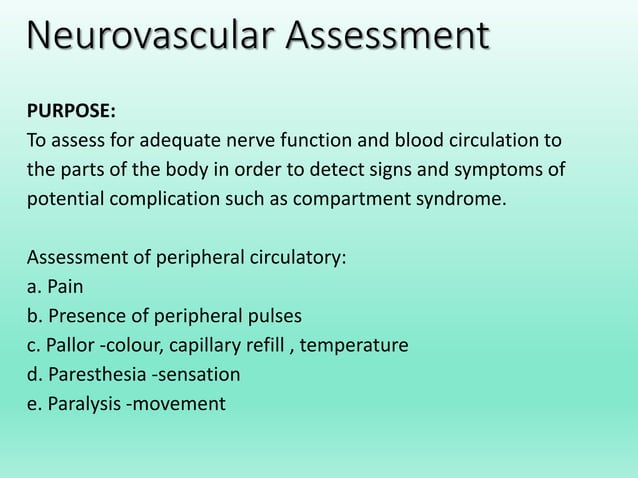 Neurovascular Assessment

PURPOSE:
To assess for adequate nerve function and blood circulation to the parts of the body in order to detect signs and symptoms of potential complication such as compartment syndrome.

Assessment of peripheral circulatory:
a. Pain
b. Presence of peripheral pulses
c. Pallor -colour, capillary refill , temperature
d. Paresthesia -sensation
e. Paralysis -movement